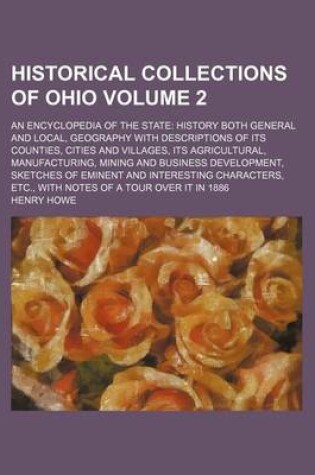 HISTORICAL COLLECTIONS OF OHIO VOLUME 2

AN ENCYCLOPEDIA OF THE STATE: HISTORY BOTH GENERAL AND LOCAL, GEOGRAPHY WITH DESCRIPTIONS OF ITS COUNTIES, CITIES AND VILLAGES, ITS AGRICULTURAL, MANUFACTURING, MINING AND BUSINESS DEVELOPMENT, SKETCHES OF EMINENT AND INTERESTING CHARACTERS, ETC., WITH NOTES OF A TOUR OVER IT IN 1886

HENRY HOWE